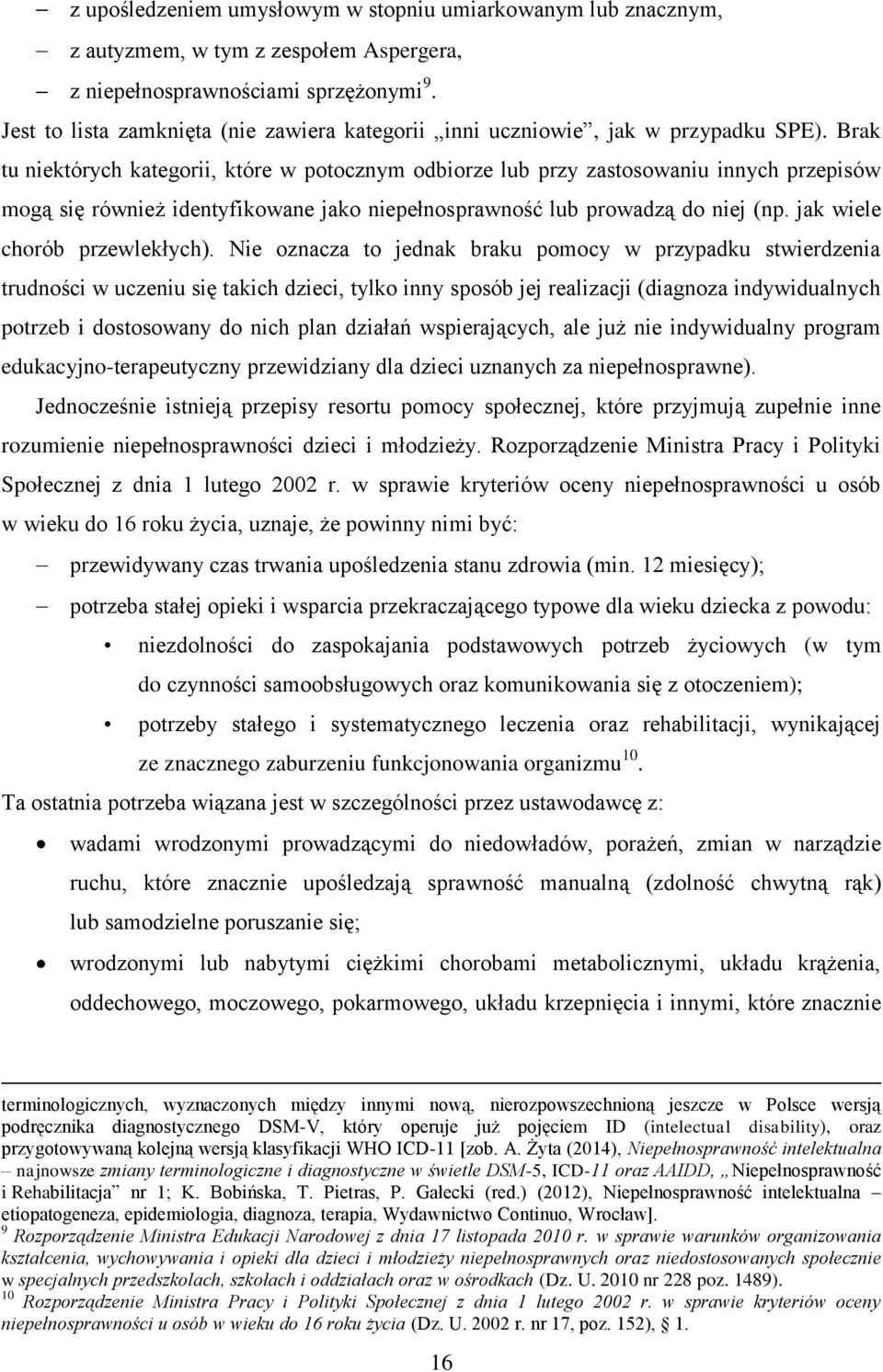 – z upośledzeniem umysłowym w stopniu umiarkowanym lub znacznym,
– z autyzmem, w tym z zespołem Aspergera,
– z niepełnosprawnościami sprzężonymi$^{9}$.

Jest to lista zamknięta (nie zawiera kategorii „inni uczniowie”, jak w przypadku SPE). Brak tu niektórych kategorii, które w potocznym odbiorze lub przy zastosowaniu innych przepisów mogą się również identyfikowane jako niepełnosprawność lub prowadzą do niej (np. jak wiele chorób przewlekłych). Nie oznacza to jednak braku pomocy w przypadku stwierdzenia trudności w uczeniu się takich dzieci, tylko inny sposób jej realizacji (diagnoza indywidualnych potrzeb i dostosowany do nich plan działań wspierających, ale już nie indywidualny program edukacyjno-terapeutyczny przewidziany dla dzieci uznanych za niepełnosprawne).

Jednocześnie istnieją przepisy resortu pomocy społecznej, które przyjmują zupełnie inne rozumienie niepełnosprawności dzieci i młodzieży. Rozporządzenie Ministra Pracy i Polityki Społecznej z dnia 1 lutego 2002 r. w sprawie kryteriów oceny niepełnosprawności u osób w wieku do 16 roku życia, uznaje, że powinny nimi być:
– przewidywany czas trwania upośledzenia stanu zdrowia (min. 12 miesięcy);
– potrzeba stałej opieki i wsparcia przekraczającego typowe dla wieku dziecka z powodu:
• niezdolności do zaspokajania podstawowych potrzeb życiowych (w tym do czynności samoobsługowych oraz komunikowania się z otoczeniem);
• potrzeby stałego i systematycznego leczenia oraz rehabilitacji, wynikającej ze znacznego zaburzeniu funkcjonowania organizmu$^{10}$.

Ta ostatnia potrzeba wiązana jest w szczególności przez ustawodawcę z:
• wadami wrodzonymi prowadzącymi do niedowładów, porażeń, zmian w narządzie ruchu, które znacznie upośledzają sprawność manualną (zdolność chwytną rąk) lub samodzielne poruszanie się;
• wrodzonymi lub nabytymi ciężkimi chorobami metabolicznymi, układu krążenia, oddechowego, moczowego, pokarmowego, układu krzepnięcia i innymi, które znacznie

terminologicznych, wyznaczonych między innymi nową, nierozpowszechnioną jeszcze w Polsce wersją podręcznika diagnostycznego DSM-V, który operuje już pojęciem ID (intelectual disability), oraz przygotowywaną kolejną wersją klasyfikacji WHO ICD-11 [zob. A. Żyta (2014), Niepełnosprawność intelektualna – najnowsze zmiany terminologiczne i diagnostyczne w świetle DSM-5, ICD-11 oraz AAIDD, „Niepełnosprawność i Rehabilitacja” nr 1; K. Bobińska, T. Pietras, P. Gałecki (red.) (2012), Niepełnosprawność intelektualna – etiopatogeneza, epidemiologia, diagnoza, terapia, Wydawnictwo Continuo, Wrocław].
$^{9}$ Rozporządzenie Ministra Edukacji Narodowej z dnia 17 listopada 2010 r. w sprawie warunków organizowania kształcenia, wychowywania i opieki dla dzieci i młodzieży niepełnosprawnych oraz niedostosowanych społecznie w specjalnych przedszkolach, szkołach i oddziałach oraz w ośrodkach (Dz. U. 2010 nr 228 poz. 1489).
$^{10}$ Rozporządzenie Ministra Pracy i Polityki Społecznej z dnia 1 lutego 2002 r. w sprawie kryteriów oceny niepełnosprawności u osób w wieku do 16 roku życia (Dz. U. 2002 r. nr 17, poz. 152), § 1.

16